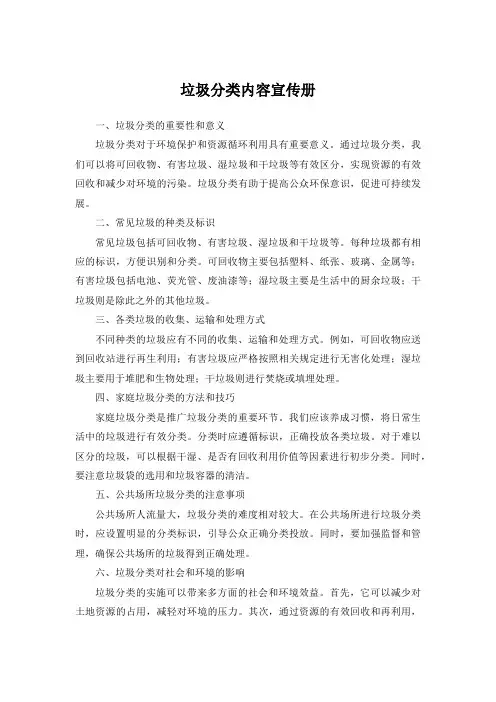 垃圾分类内容宣传册

一、垃圾分类的重要性和意义

垃圾分类对于环境保护和资源循环利用具有重要意义。通过垃圾分类，我们可以将可回收物、有害垃圾、湿垃圾和干垃圾等有效区分，实现资源的有效回收和减少对环境的污染。垃圾分类有助于提高公众环保意识，促进可持续发展。

二、常见垃圾的种类及标识

常见垃圾包括可回收物、有害垃圾、湿垃圾和干垃圾等。每种垃圾都有相应的标识，方便识别和分类。可回收物主要包括塑料、纸张、玻璃、金属等；有害垃圾包括电池、荧光管、废油漆等；湿垃圾主要是生活中的厨余垃圾；干垃圾则是除此之外的其他垃圾。

三、各类垃圾的收集、运输和处理方式

不同种类的垃圾应有不同的收集、运输和处理方式。例如，可回收物应送到回收站进行再生利用；有害垃圾应严格按照相关规定进行无害化处理；湿垃圾主要用于堆肥和生物处理；干垃圾则进行焚烧或填埋处理。

四、家庭垃圾分类的方法和技巧

家庭垃圾分类是推广垃圾分类的重要环节。我们应该养成习惯，将日常生活中的垃圾进行有效分类。分类时应遵循标识，正确投放各类垃圾。对于难以区分的垃圾，可以根据干湿、是否有回收利用价值等因素进行初步分类。同时，要注意垃圾袋的选用和垃圾容器的清洁。

五、公共场所垃圾分类的注意事项

公共场所人流量大，垃圾分类的难度相对较大。在公共场所进行垃圾分类时，应设置明显的分类标识，引导公众正确分类投放。同时，要加强监督和管理，确保公共场所的垃圾得到正确处理。

六、垃圾分类对社会和环境的影响

垃圾分类的实施可以带来多方面的社会和环境效益。首先，它可以减少对土地资源的占用，减轻对环境的压力。其次，通过资源的有效回收和再利用，